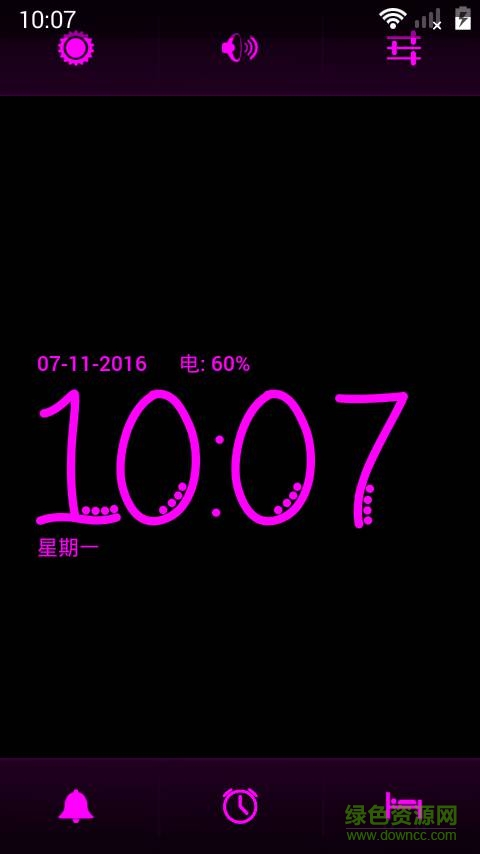 10:07

07-11-2016 电: 60%

10:07

星期一

绿色资源网
www.downcc.com